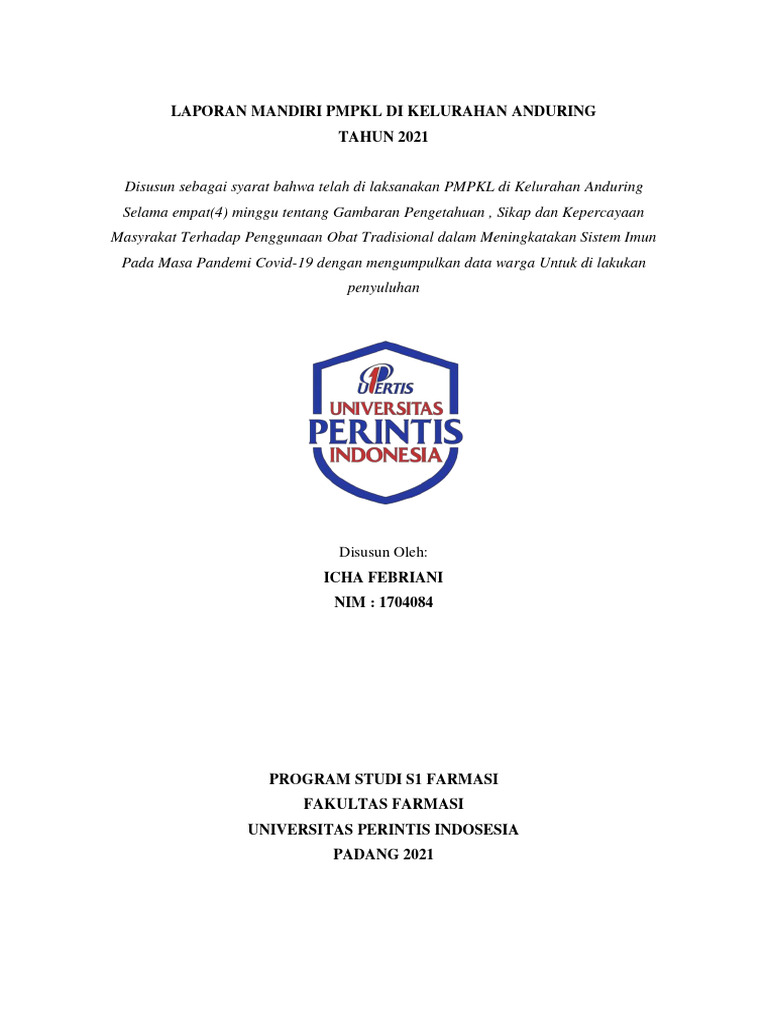 LAPORAN MANDIRI PMPKL DI KELURAHAN ANDURING
TAHUN 2021

Disusun sebagai syarat bahwa telah di laksanakan PMPKL di Kelurahan Anduring Selama empat(4) minggu tentang Gambaran Pengetahuan , Sikap dan Kepercayaan Masyrakat Terhadap Penggunaan Obat Tradisional dalam Meningkatakan Sistem Imun Pada Masa Pandemi Covid-19 dengan mengumpulkan data warga Untuk di lakukan penyuluhan

UPERTIS
UNIVERSITAS
PERINTIS
INDONESIA

Disusun Oleh:
ICHA FEBRIANI
NIM : 1704084

PROGRAM STUDI S1 FARMASI
FAKULTAS FARMASI
UNIVERSITAS PERINTIS INDOSESIA
PADANG 2021